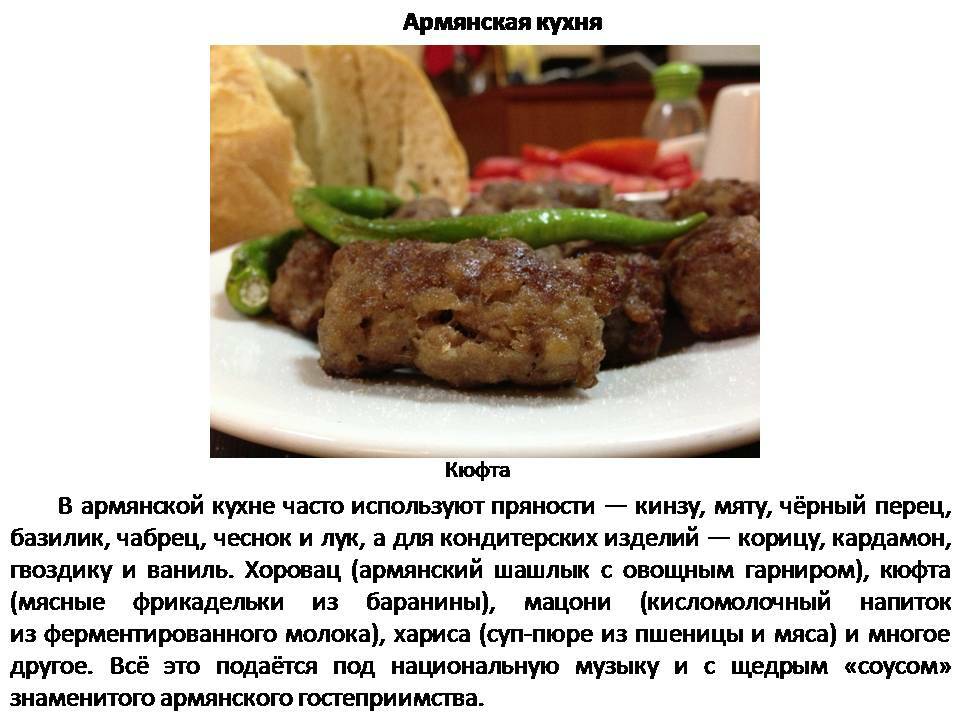 Армянская кухня

Кюфта

В армянской кухне часто используют пряности — кинзу, мяту, чёрный перец, базилик, чабрец, чеснок и лук, а для кондитерских изделий — корицу, кардамон, гвоздику и ваниль. Хоровац (армянский шашлык с овощным гарниром), кюфта (мясные фрикадельки из баранины), мацони (кисломолочный напиток из ферментированного молока), хариса (суп-пюре из пшеницы и мяса) и многое другое. Всё это подаётся под национальную музыку и с щедрым «соусом» знаменитого армянского гостеприимства.